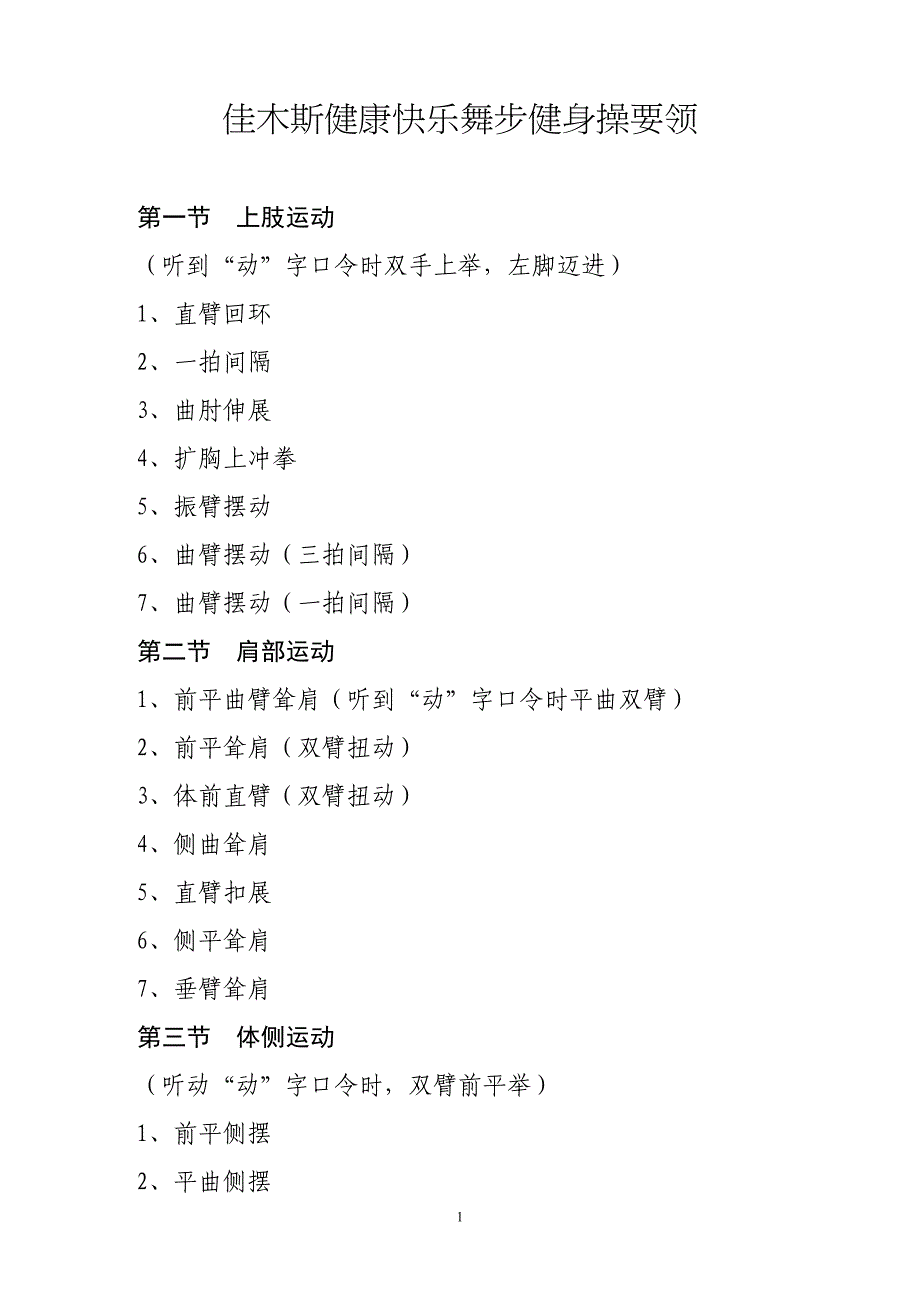 佳木斯健康快乐舞步健身操要领

第一节　上肢运动

（听到“动”字口令时双手上举，左脚迈进）

1、直臂回环

2、一拍间隔

3、曲肘伸展

4、扩胸上冲拳

5、振臂摆动

6、曲臂摆动（三拍间隔）

7、曲臂摆动（一拍间隔）

第二节　肩部运动

1、前平曲臂耸肩（听到“动”字口令时平曲双臂）

2、前平耸肩（双臂扭动）

3、体前直臂（双臂扭动）

4、侧曲耸肩

5、直臂扣展

6、侧平耸肩

7、垂臂耸肩

第三节　体侧运动

（听动“动”字口令时，双臂前平举）

1、前平侧摆

2、平曲侧摆

1